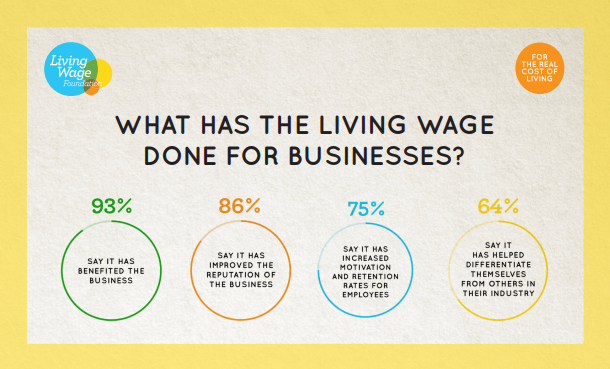 Living Wage Foundation

FOR THE REAL COST OF LIVING

WHAT HAS THE LIVING WAGE DONE FOR BUSINESSES?

93%

SAY IT HAS BENEFITED THE BUSINESS

86%

SAY IT HAS IMPROVED THE REPUTATION OF THE BUSINESS

75%

SAY IT HAS INCREASED MOTIVATION AND RETENTION RATES FOR EMPLOYEES

64%

SAY IT HAS HELPED DIFFERENTIATE THEMSELVES FROM OTHERS IN THEIR INDUSTRY